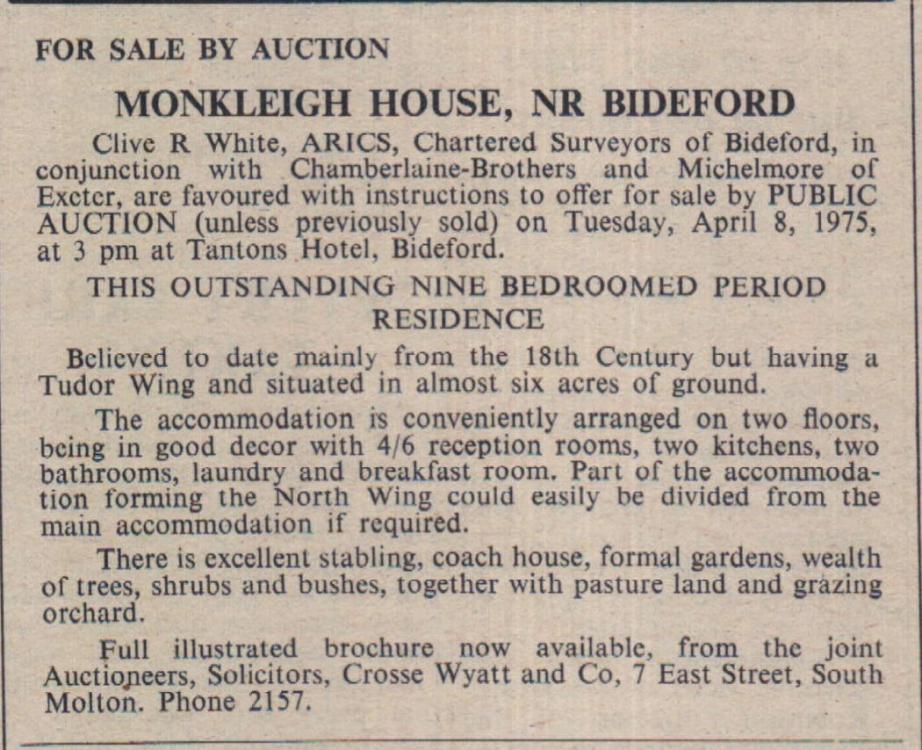 FOR SALE BY AUCTION

MONKLEIGH HOUSE, NR BIDEFORD

Clive R White, ARICS, Chartered Surveyors of Bideford, in conjunction with Chamberlaine-Brothers and Michelmore of Exeter, are favoured with instructions to offer for sale by PUBLIC AUCTION (unless previously sold) on Tuesday, April 8, 1975, at 3 pm at Tantons Hotel, Bideford.

THIS OUTSTANDING NINE BEDROOMED PERIOD RESIDENCE

Believed to date mainly from the 18th Century but having a Tudor Wing and situated in almost six acres of ground.

The accommodation is conveniently arranged on two floors, being in good decor with 4/6 reception rooms, two kitchens, two bathrooms, laundry and breakfast room. Part of the accommodation forming the North Wing could easily be divided from the main accommodation if required.

There is excellent stabling, coach house, formal gardens, wealth of trees, shrubs and bushes, together with pasture land and grazing orchard.

Full illustrated brochure now available, from the joint Auctioneers, Solicitors, Crosse Wyatt and Co, 7 East Street, South Molton. Phone 2157.